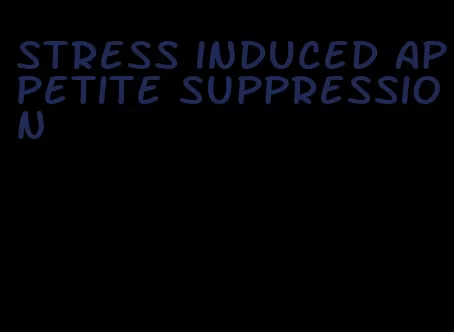 STRESS INDUCED APPETITE SUPPRESSION